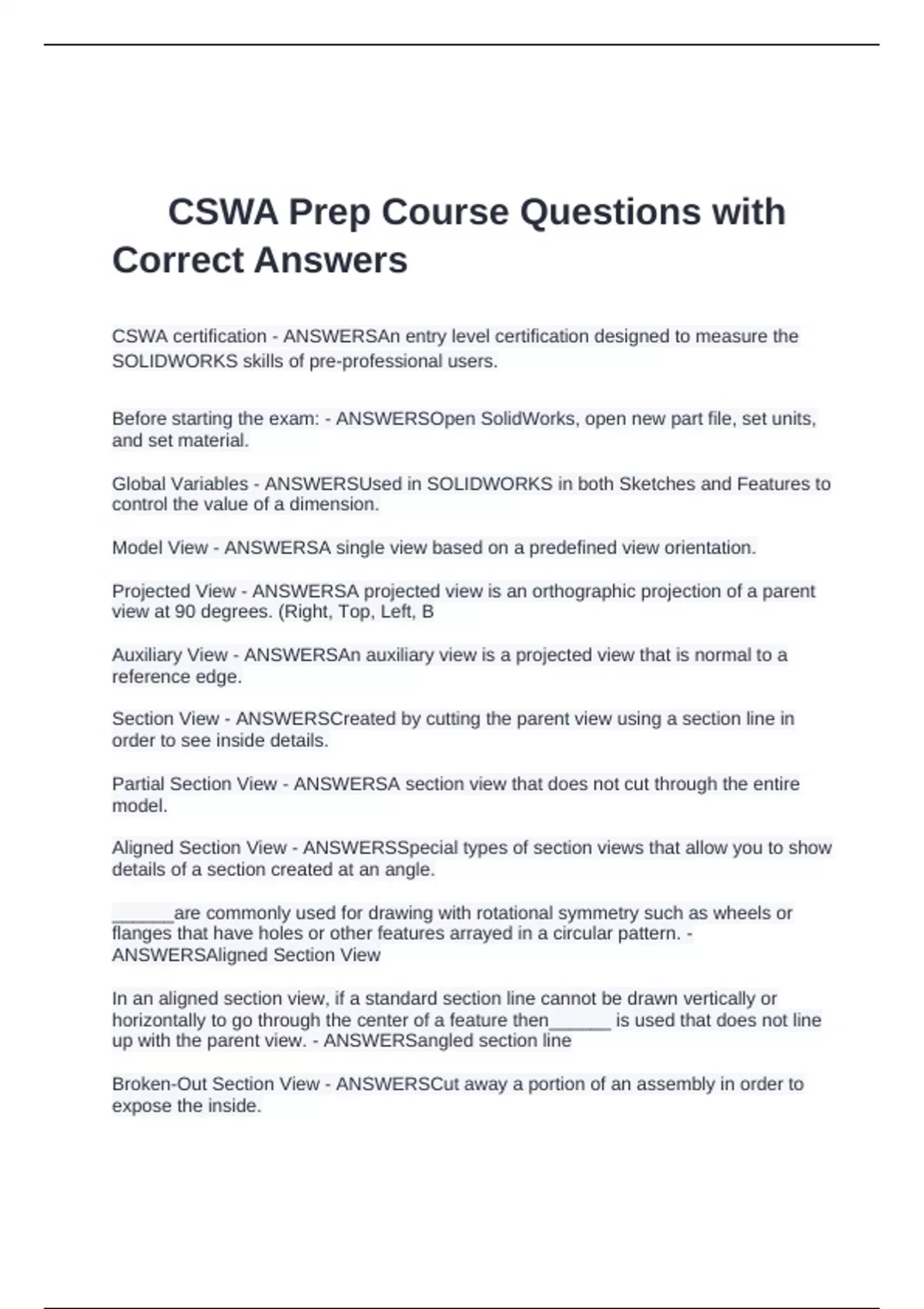 CSWA Prep Course Questions with Correct Answers

CSWA certification - ANSWERSAn entry level certification designed to measure the SOLIDWORKS skills of pre-professional users.

Before starting the exam: - ANSWERSOpen SolidWorks, open new part file, set units, and set material.

Global Variables - ANSWERSUsed in SOLIDWORKS in both Sketches and Features to control the value of a dimension.

Model View - ANSWERSA single view based on a predefined view orientation.

Projected View - ANSWERSA projected view is an orthographic projection of a parent view at 90 degrees. (Right, Top, Left, B

Auxiliary View - ANSWERSAn auxiliary view is a projected view that is normal to a reference edge.

Section View - ANSWERSCreated by cutting the parent view using a section line in order to see inside details.

Partial Section View - ANSWERSA section view that does not cut through the entire model.

Aligned Section View - ANSWERSSpecial types of section views that allow you to show details of a section created at an angle.

______are commonly used for drawing with rotational symmetry such as wheels or flanges that have holes or other features arrayed in a circular pattern. - ANSWERSAligned Section View

In an aligned section view, if a standard section line cannot be drawn vertically or horizontally to go through the center of a feature then______ is used that does not line up with the parent view. - ANSWERSangled section line

Broken-Out Section View - ANSWERSCut away a portion of an assembly in order to expose the inside.